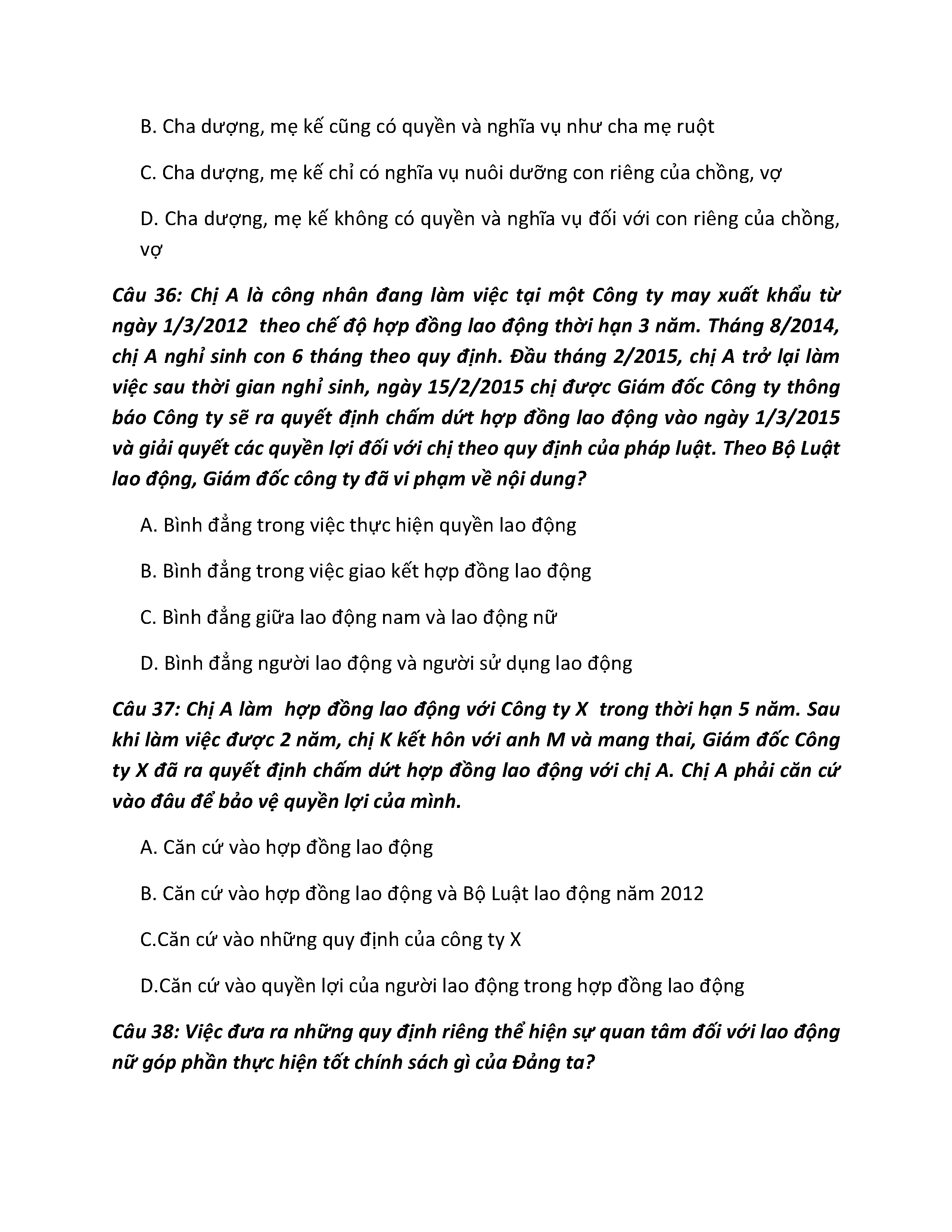 B. Cha dượng, mẹ kế cũng có quyền và nghĩa vụ như cha mẹ ruột

C. Cha dượng, mẹ kế chỉ có nghĩa vụ nuôi dưỡng con riêng của chồng, vợ

D. Cha dượng, mẹ kế không có quyền và nghĩa vụ đối với con riêng của chồng, vợ

Câu 36: Chị A là công nhân đang làm việc tại một Công ty may xuất khẩu từ ngày 1/3/2012 theo chế độ hợp đồng lao động thời hạn 3 năm. Tháng 8/2014, chị A nghỉ sinh con 6 tháng theo quy định. Đầu tháng 2/2015, chị A trở lại làm việc sau thời gian nghỉ sinh, ngày 15/2/2015 chị được Giám đốc Công ty thông báo Công ty sẽ ra quyết định chấm dứt hợp đồng lao động vào ngày 1/3/2015 và giải quyết các quyền lợi đối với chị theo quy định của pháp luật. Theo Bộ Luật lao động, Giám đốc công ty đã vi phạm về nội dung?

A. Bình đẳng trong việc thực hiện quyền lao động

B. Bình đẳng trong việc giao kết hợp đồng lao động

C. Bình đẳng giữa lao động nam và lao động nữ

D. Bình đẳng người lao động và người sử dụng lao động

Câu 37: Chị A làm hợp đồng lao động với Công ty X trong thời hạn 5 năm. Sau khi làm việc được 2 năm, chị K kết hôn với anh M và mang thai, Giám đốc Công ty X đã ra quyết định chấm dứt hợp đồng lao động với chị A. Chị A phải căn cứ vào đâu để bảo vệ quyền lợi của mình.

A. Căn cứ vào hợp đồng lao động

B. Căn cứ vào hợp đồng lao động và Bộ Luật lao động năm 2012

C.Căn cứ vào những quy định của công ty X

D.Căn cứ vào quyền lợi của người lao động trong hợp đồng lao động

Câu 38: Việc đưa ra những quy định riêng thể hiện sự quan tâm đối với lao động nữ góp phần thực hiện tốt chính sách gì của Đảng ta?